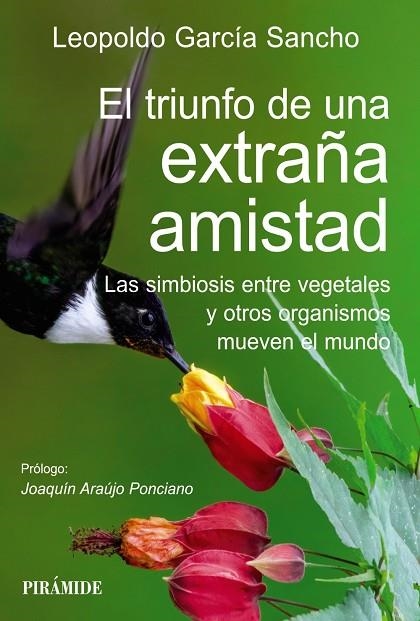 Leopoldo García Sancho

El triunfo de una extraña amistad

Las simbiosis entre vegetales y otros organismos mueven el mundo

Prólogo:
Joaquín Araújo Ponciano

PIRÁMIDE